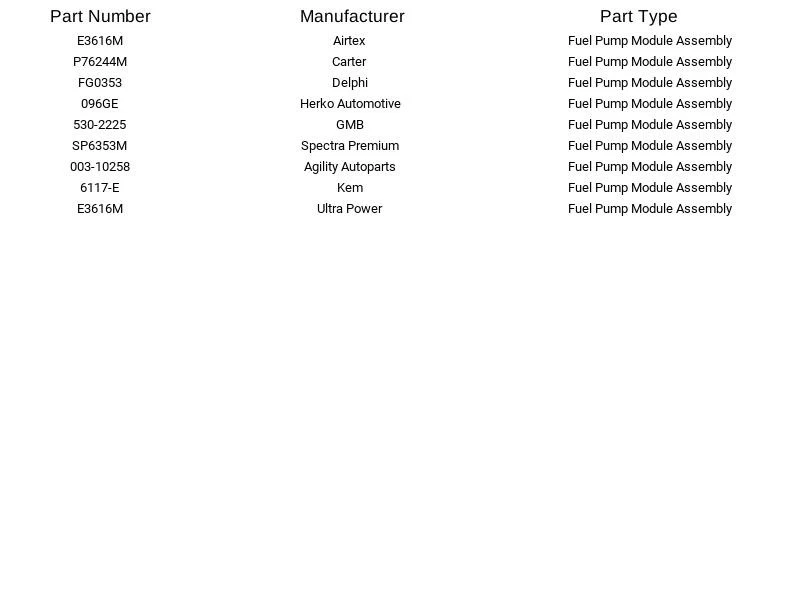 | Part Number | Manufacturer | Part Type |
|---|---|---|
| E3616M | Airtex | Fuel Pump Module Assembly |
| P76244M | Carter | Fuel Pump Module Assembly |
| FG0353 | Delphi | Fuel Pump Module Assembly |
| 096GE | Herko Automotive | Fuel Pump Module Assembly |
| 530-2225 | GMB | Fuel Pump Module Assembly |
| SP6353M | Spectra Premium | Fuel Pump Module Assembly |
| 003-10258 | Agility Autoparts | Fuel Pump Module Assembly |
| 6117-E | Kem | Fuel Pump Module Assembly |
| E3616M | Ultra Power | Fuel Pump Module Assembly |